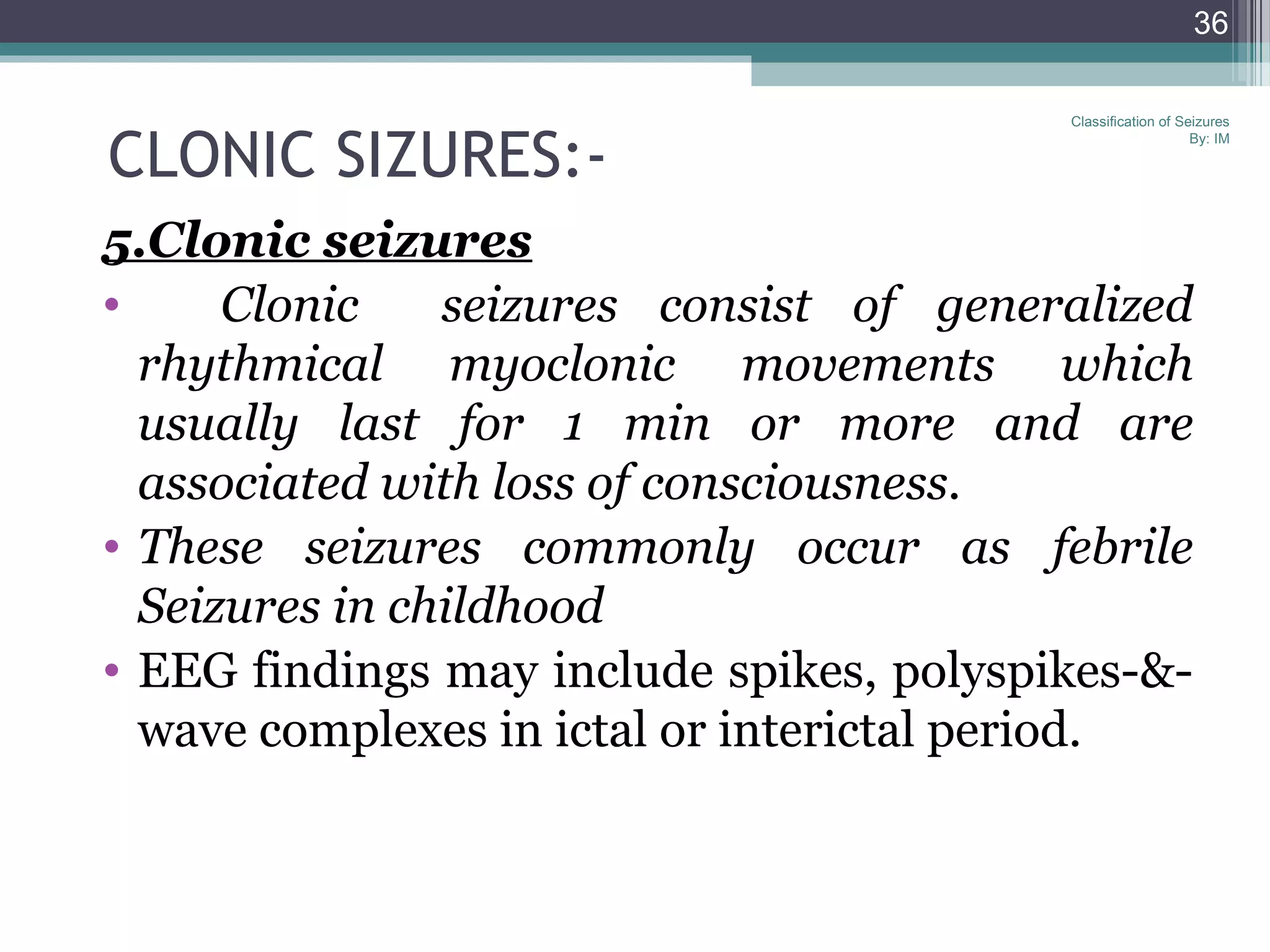 36

Classification of Seizures
By: IM

CLONIC SIZURES:-

5.Clonic seizures

• Clonic seizures consist of generalized rhythmical myoclonic movements which usually last for 1 min or more and are associated with loss of consciousness.
• These seizures commonly occur as febrile Seizures in childhood
• EEG findings may include spikes, polyspikes-&-wave complexes in ictal or interictal period.